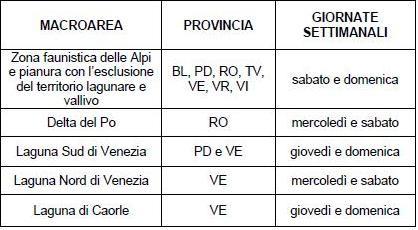 | MACROAREA | PROVINCIA | GIORNATE SETTIMANALI |
|---|---|---|
| Zona faunistica delle Alpi e pianura con l'esclusione del territorio lagunare e vallivo | BL, PD, RO, TV, VE, VR, VI | sabato e domenica |
| Delta del Po | RO | mercoledì e sabato |
| Laguna Sud di Venezia | PD e VE | giovedì e domenica |
| Laguna Nord di Venezia | VE | mercoledì e sabato |
| Laguna di Caorle | VE | giovedì e domenica |